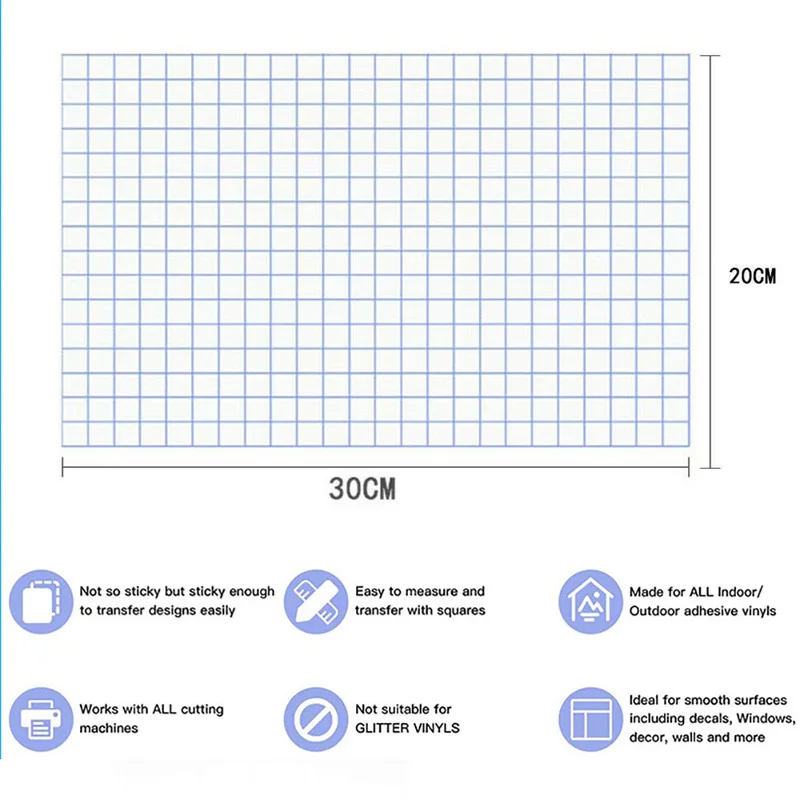 20CM

30CM

Not so sticky but sticky enough to transfer designs easily

Easy to measure and transfer with squares

Made for ALL Indoor/ Outdoor adhesive vinyls

Works with ALL cutting machines

Not suitable for GLITTER VINYLS

Ideal for smooth surfaces including decals, Windows, decor, walls and more